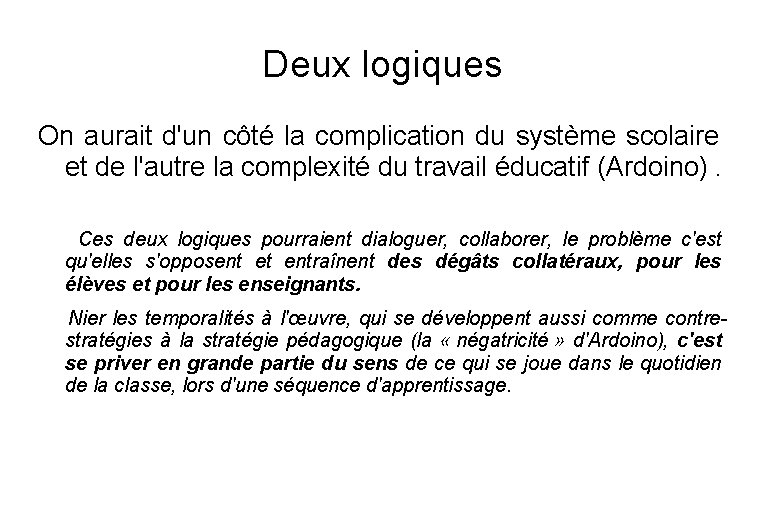 Deux logiques

On aurait d'un côté la complication du système scolaire et de l'autre la complexité du travail éducatif (Ardoino) .

Ces deux logiques pourraient dialoguer, collaborer, le problème c'est qu'elles s'opposent et entraînent des dégâts collatéraux, pour les élèves et pour les enseignants.

Nier les temporalités à l'œuvre, qui se développent aussi comme contre-stratégies à la stratégie pédagogique (la « négatricité » d'Ardoino), c'est se priver en grande partie du sens de ce qui se joue dans le quotidien de la classe, lors d'une séquence d'apprentissage.